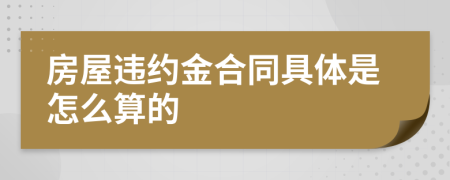 房屋违约金合同具体是怎么算的